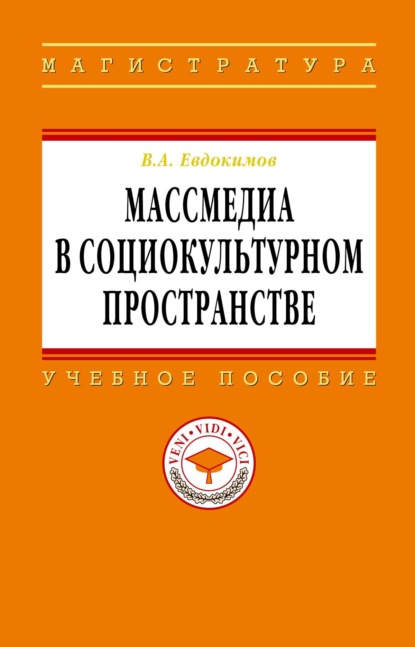 МАГИСТРАТУРА

В.А. Евдокимов

МАССМЕДИА В СОЦИОКУЛЬТУРНОМ ПРОСТРАНСТВЕ

УЧЕБНОЕ ПОСОБИЕ

VENI • VIDI • VICI